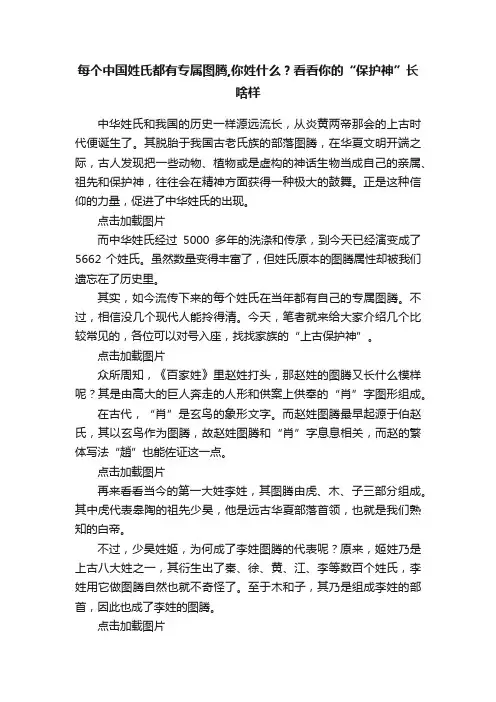 每个中国姓氏都有专属图腾,你姓什么？看看你的“保护神”长啥样

中华姓氏和我国的历史一样源远流长，从炎黄两帝那会的上古时代便诞生了。其脱胎于我国古老氏族的部落图腾，在华夏文明开端之际，古人发现把一些动物、植物或是虚构的神话生物当成自己的亲属、祖先和保护神，往往会在精神方面获得一种极大的鼓舞。正是这种信仰的力量，促进了中华姓氏的出现。

点击加载图片

而中华姓氏经过 5000 多年的洗涤和传承，到今天已经演变成了 5662 个姓氏。虽然数量变得丰富了，但姓氏原本的图腾属性却被我们遗忘在了历史里。

其实，如今流传下来的每个姓氏在当年都有自己的专属图腾。不过，相信没几个现代人能拎得清。今天，笔者就来给大家介绍几个比较常见的，各位可以对号入座，找找家族的“上古保护神”。

点击加载图片

众所周知，《百家姓》里赵姓打头，那赵姓的图腾又长什么模样呢？其是由高大的巨人奔走的人形和供案上供奉的“肖”字图形组成。

在古代，“肖”是玄鸟的象形文字。而赵姓图腾最早起源于伯赵氏，其以玄鸟作为图腾，故赵姓图腾和“肖”字息息相关，而赵的繁体写法“趙”也能佐证这一点。

点击加载图片

再来看看当今的第一大姓李姓，其图腾由虎、木、子三部分组成。其中虎代表皋陶的祖先少昊，他是远古华夏部落首领，也就是我们熟知的白帝。

不过，少昊姓姬，为何成了李姓图腾的代表呢？原来，姬姓乃是上古八大姓之一，其衍生出了秦、徐、黄、江、李等数百个姓氏，李姓用它做图腾自然也就不奇怪了。至于木和子，其乃是组成李姓的部首，因此也成了李姓的图腾。

点击加载图片